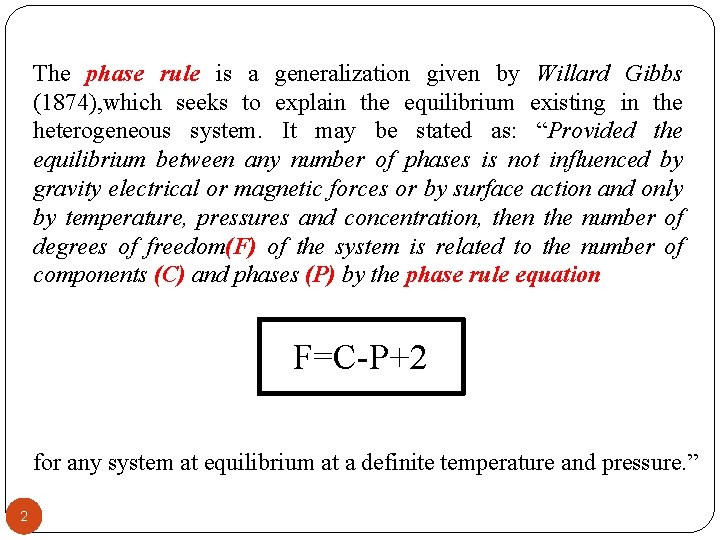 The phase rule is a generalization given by Willard Gibbs (1874),which seeks to explain the equilibrium existing in the heterogeneous system. It may be stated as: “Provided the equilibrium between any number of phases is not influenced by gravity electrical or magnetic forces or by surface action and only by temperature, pressures and concentration, then the number of degrees of freedom(F) of the system is related to the number of components (C) and phases (P) by the phase rule equation

$F=C-P+2$

for any system at equilibrium at a definite temperature and pressure.”

2